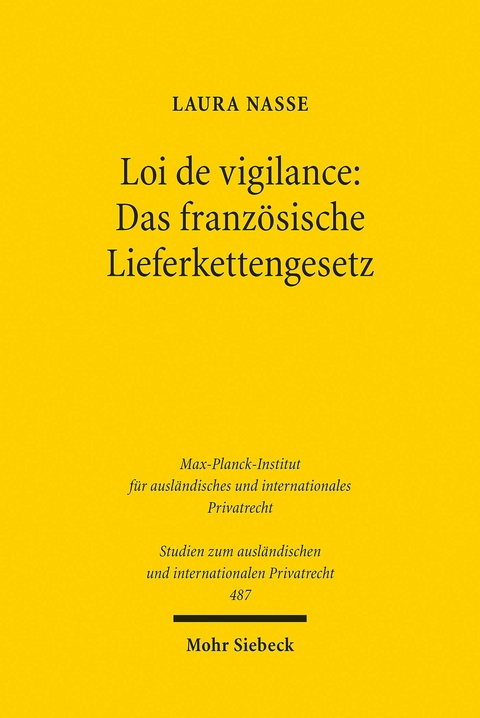 LAURA NASSE

Loi de vigilance: Das französische Lieferkettengesetz

Max-Planck-Institut für ausländisches und internationales Privatrecht

Studien zum ausländischen und internationalen Privatrecht 487

Mohr Siebeck